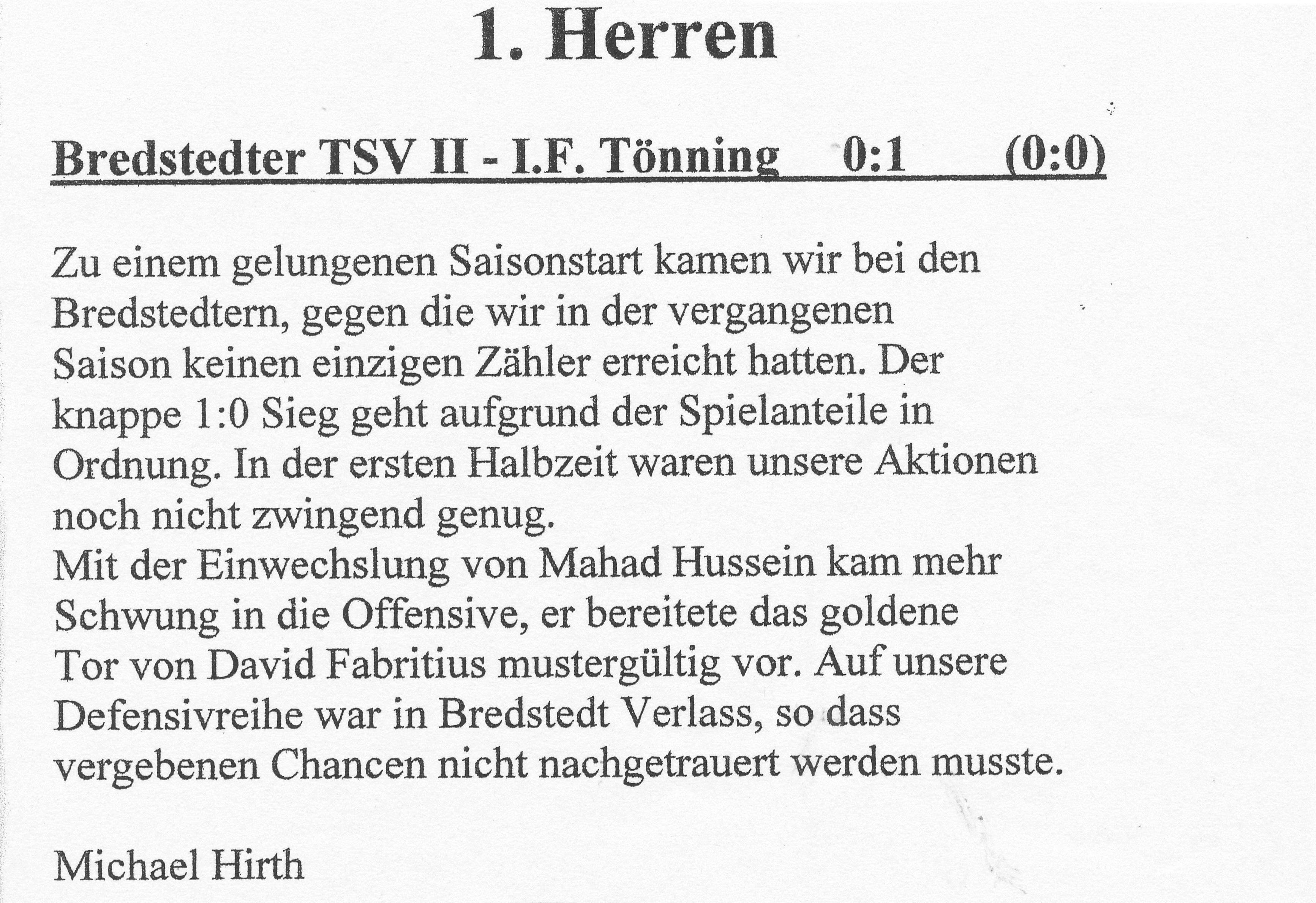 1. Herren

Bredstedter TSV II - I.F. Tönning 0:1 (0:0)

Zu einem gelungenen Saisonstart kamen wir bei den Bredstedtern, gegen die wir in der vergangenen Saison keinen einzigen Zähler erreicht hatten. Der knappe 1:0 Sieg geht aufgrund der Spielanteile in Ordnung. In der ersten Halbzeit waren unsere Aktionen noch nicht zwingend genug.

Mit der Einwechslung von Mahad Hussein kam mehr Schwung in die Offensive, er bereitete das goldene Tor von David Fabritius mustergültig vor. Auf unsere Defensivreihe war in Bredstedt Verlass, so dass vergebenen Chancen nicht nachgetrauert werden musste.

Michael Hirth